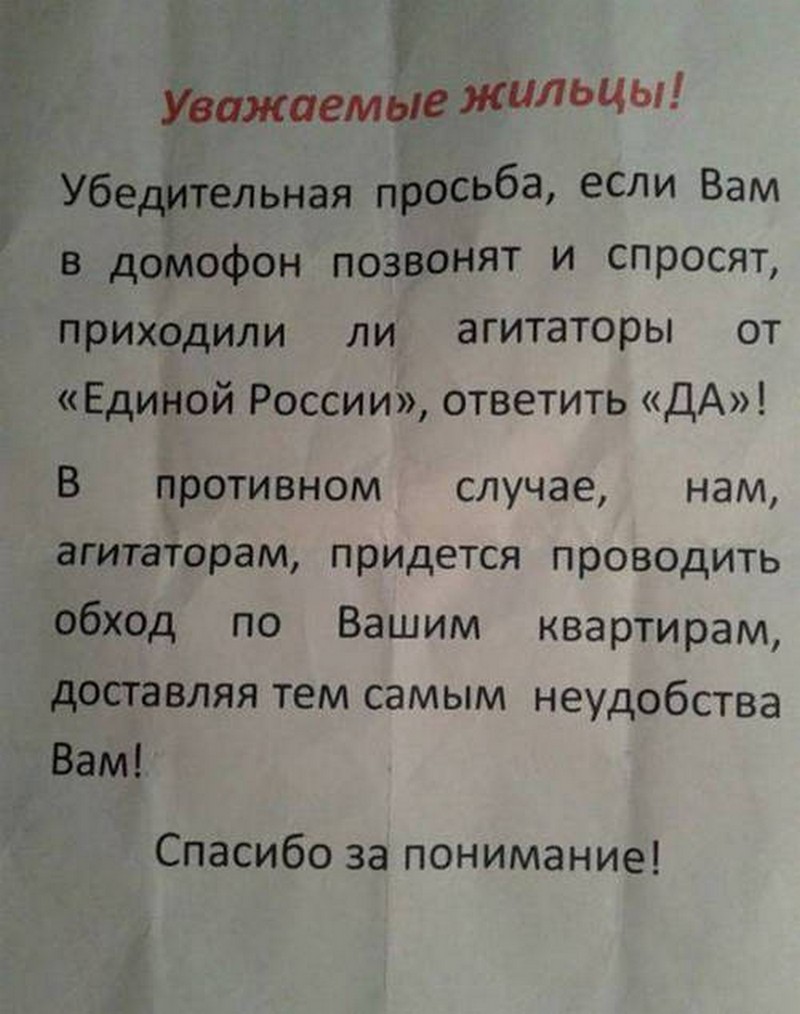 Уважаемые жильцы!

Убедительная просьба, если Вам в домофон позвонят и спросят, приходили ли агитаторы от «Единой России», ответить «ДА»!

В противном случае, нам, агитаторам, придется проводить обход по Вашим квартирам, доставляя тем самым неудобства Вам!

Спасибо за понимание!